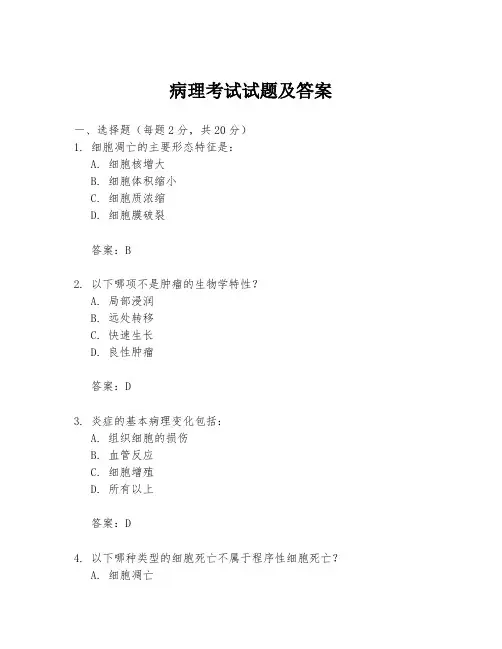 病理考试试题及答案

一、选择题（每题 2 分，共 20 分）

1. 细胞凋亡的主要形态特征是：
A. 细胞核增大
B. 细胞体积缩小
C. 细胞质浓缩
D. 细胞膜破裂

答案：B

2. 以下哪项不是肿瘤的生物学特性？
A. 局部浸润
B. 远处转移
C. 快速生长
D. 良性肿瘤

答案：D

3. 炎症的基本病理变化包括：
A. 组织细胞的损伤
B. 血管反应
C. 细胞增殖
D. 所有以上

答案：D

4. 以下哪种类型的细胞死亡不属于程序性细胞死亡？
A. 细胞凋亡